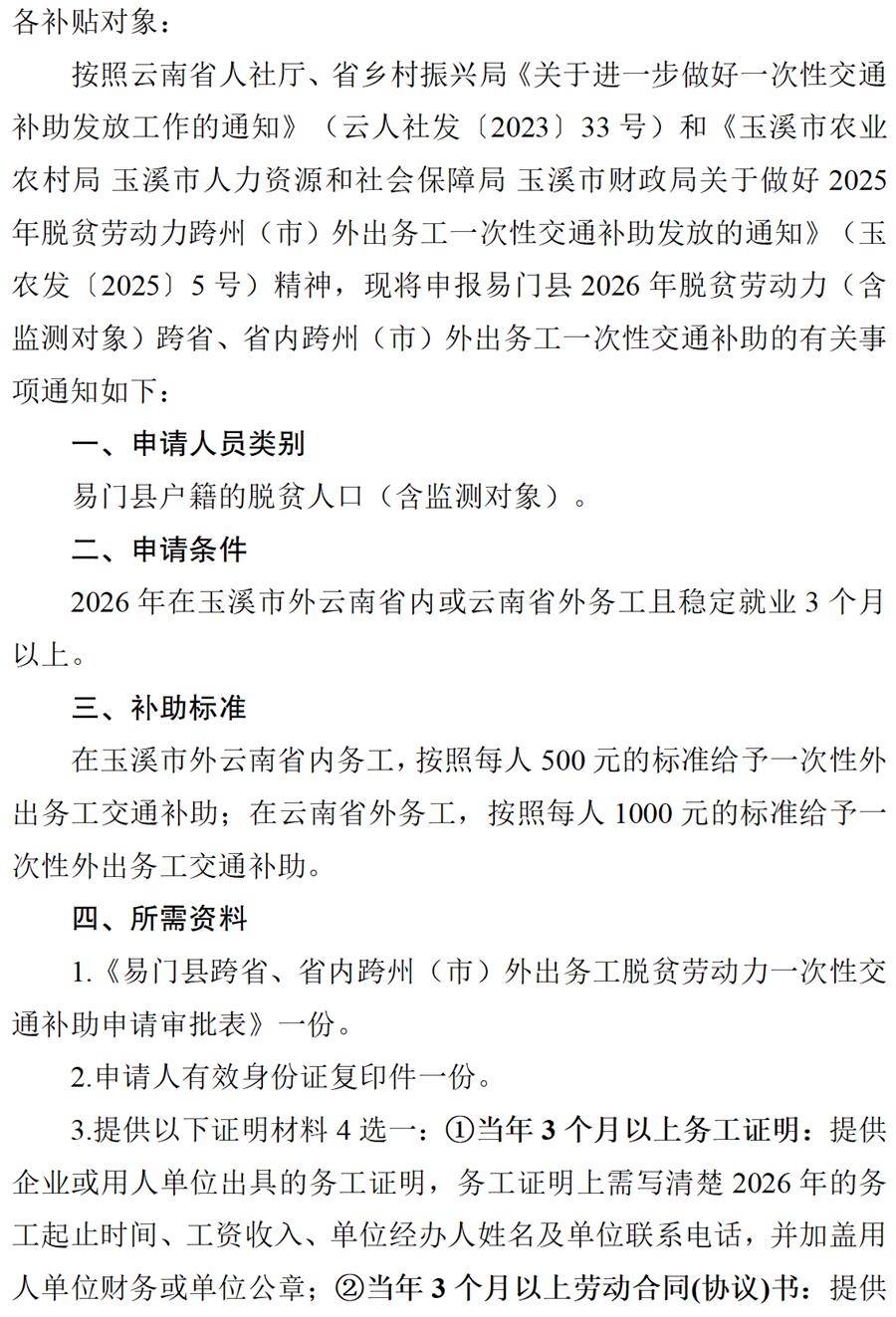 各补贴对象：

按照云南省人社厅、省乡村振兴局《关于进一步做好一次性交通补助发放工作的通知》（云人社发〔2023〕33 号）和《玉溪市农业农村局 玉溪市人力资源和社会保障局 玉溪市财政局关于做好 2025 年脱贫劳动力跨州（市）外出务工一次性交通补助发放的通知》（玉农发〔2025〕5 号）精神，现将申报易门县 2026 年脱贫劳动力（含监测对象）跨省、省内跨州（市）外出务工一次性交通补助的有关事项通知如下：

一、申请人员类别

易门县户籍的脱贫人口（含监测对象）。

二、申请条件

2026 年在玉溪市外云南省内或云南省外务工且稳定就业 3 个月以上。

三、补助标准

在玉溪市外云南省内务工，按照每人 500 元的标准给予一次性外出务工交通补助；在云南省外务工，按照每人 1000 元的标准给予一次性外出务工交通补助。

四、所需资料

1.《易门县跨省、省内跨州（市）外出务工脱贫劳动力一次性交通补助申请审批表》一份。

2.申请人有效身份证复印件一份。

3.提供以下证明材料 4 选一：①当年 3 个月以上务工证明：提供企业或用人单位出具的务工证明，务工证明上需写清楚 2026 年的务工起止时间、工资收入、单位经办人姓名及单位联系电话，并加盖用人单位财务或单位公章；②当年 3 个月以上劳动合同(协议)书：提供